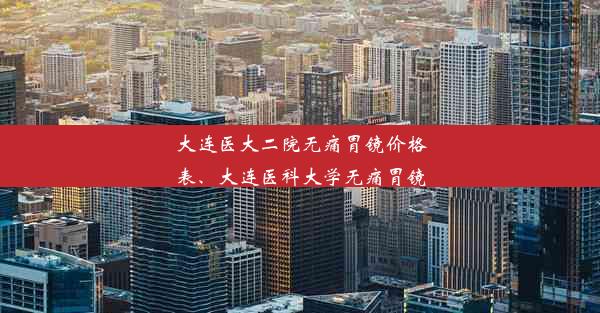 大连医大二院无痛胃镜价格表、大连医科大学无痛胃镜